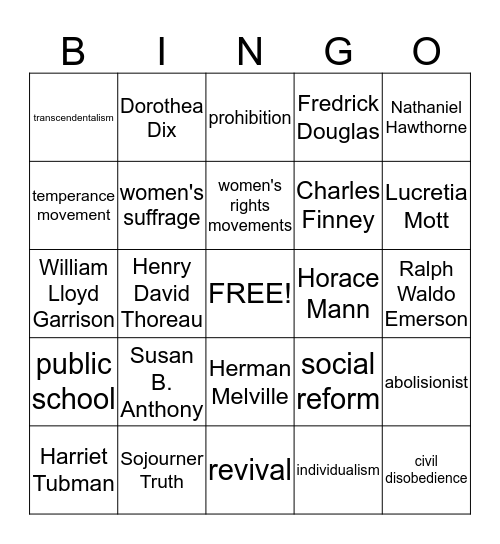 | B | I | N | G | O |
|---|---|---|---|---|
| transcendentalism | Dorothea Dix | prohibition | Fredrick Douglas | Nathaniel Hawthorne |
| temperance movement | women's suffrage | women's rights movements | Charles Finney | Lucretia Mott |
| William Lloyd Garrison | Henry David Thoreau | FREE! | Horace Mann | Ralph Waldo Emerson |
| public school | Susan B. Anthony | Herman Melville | social reform | abolisionist |
| Harriet Tubman | Sojourner Truth | revival | individualism | civil disobedience |